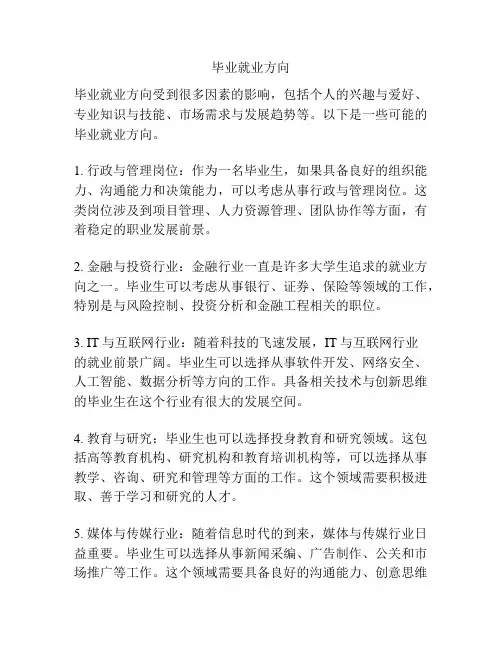 毕业就业方向

毕业就业方向受到很多因素的影响，包括个人的兴趣与爱好、专业知识与技能、市场需求与发展趋势等。以下是一些可能的毕业就业方向。

1. 行政与管理岗位：作为一名毕业生，如果具备良好的组织能力、沟通能力和决策能力，可以考虑从事行政与管理岗位。这类岗位涉及到项目管理、人力资源管理、团队协作等方面，有着稳定的职业发展前景。

2. 金融与投资行业：金融行业一直是许多大学生追求的就业方向之一。毕业生可以考虑从事银行、证券、保险等领域的工作，特别是与风险控制、投资分析和金融工程相关的职位。

3. IT 与互联网行业：随着科技的飞速发展，IT 与互联网行业的就业前景广阔。毕业生可以选择从事软件开发、网络安全、人工智能、数据分析等方向的工作。具备相关技术与创新思维的毕业生在这个行业有很大的发展空间。

4. 教育与研究：毕业生也可以选择投身教育和研究领域。这包括高等教育机构、研究机构和教育培训机构等，可以选择从事教学、咨询、研究和管理等方面的工作。这个领域需要积极进取、善于学习和研究的人才。

5. 媒体与传媒行业：随着信息时代的到来，媒体与传媒行业日益重要。毕业生可以选择从事新闻采编、广告制作、公关和市场推广等工作。这个领域需要具备良好的沟通能力、创意思维